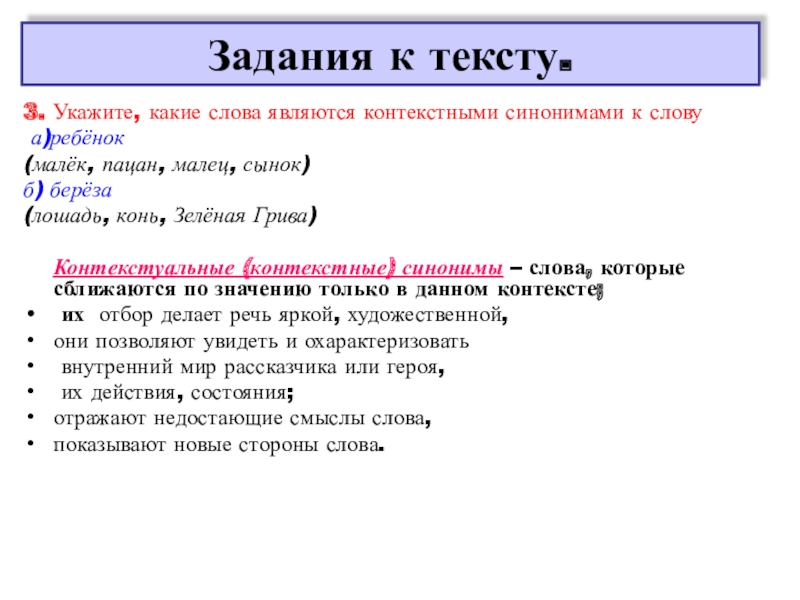 Задания к тексту.

3. Укажите, какие слова являются контекстными синонимами к слову
а)ребёнок
(малёк, пацан, малец, сынок)
б) берёза
(лошадь, конь, Зелёная Грива)

Контекстуальные (контекстные) синонимы – слова, которые сближаются по значению только в данном контексте;
• их отбор делает речь яркой, художественной,
• они позволяют увидеть и охарактеризовать
• внутренний мир рассказчика или героя,
• их действия, состояния;
• отражают недостающие смыслы слова,
• показывают новые стороны слова.